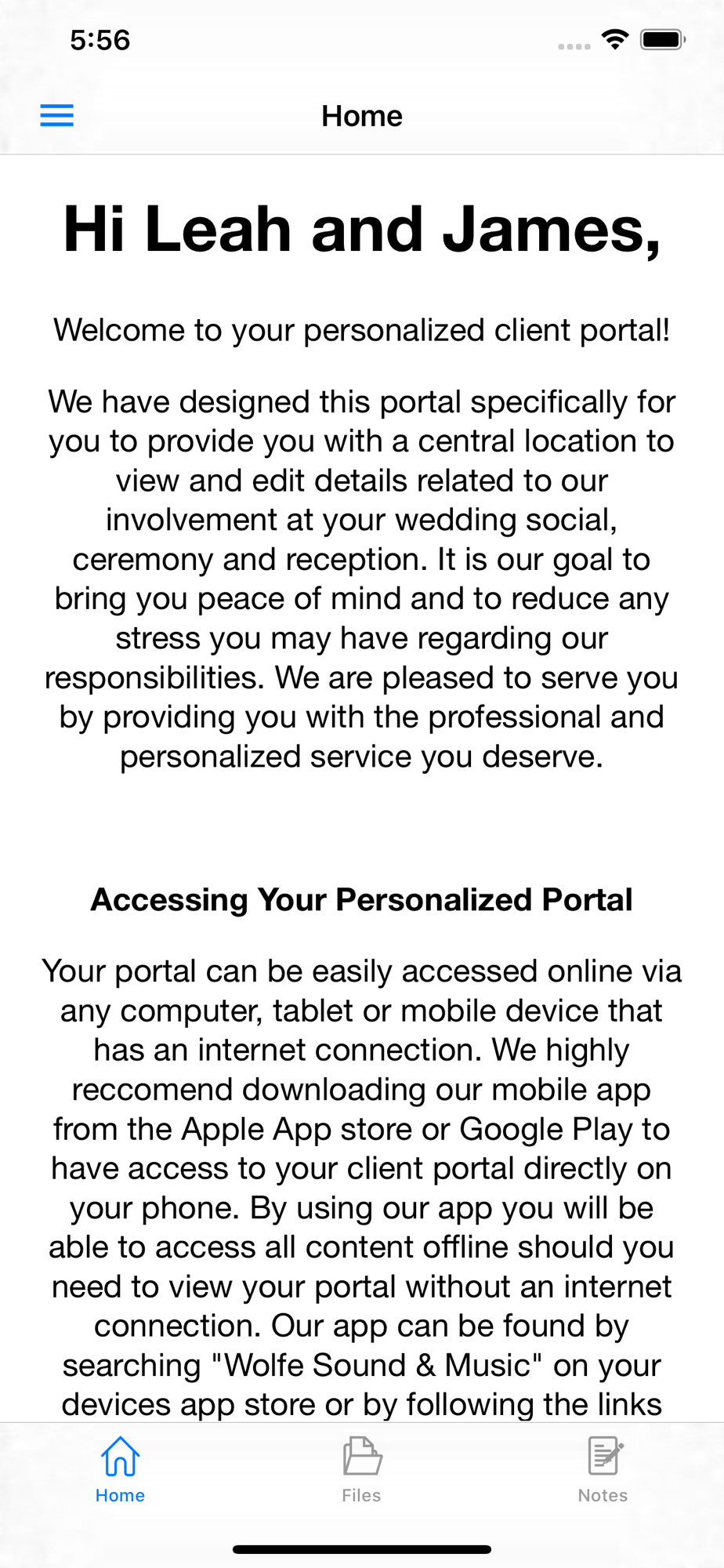 5:56

Home

Hi Leah and James,

Welcome to your personalized client portal!

We have designed this portal specifically for you to provide you with a central location to view and edit details related to our involvement at your wedding social, ceremony and reception. It is our goal to bring you peace of mind and to reduce any stress you may have regarding our responsibilities. We are pleased to serve you by providing you with the professional and personalized service you deserve.

Accessing Your Personalized Portal

Your portal can be easily accessed online via any computer, tablet or mobile device that has an internet connection. We highly reccomend downloading our mobile app from the Apple App store or Google Play to have access to your client portal directly on your phone. By using our app you will be able to access all content offline should you need to view your portal without an internet connection. Our app can be found by searching "Wolfe Sound & Music" on your devices app store or by following the links

Home

Files

Notes